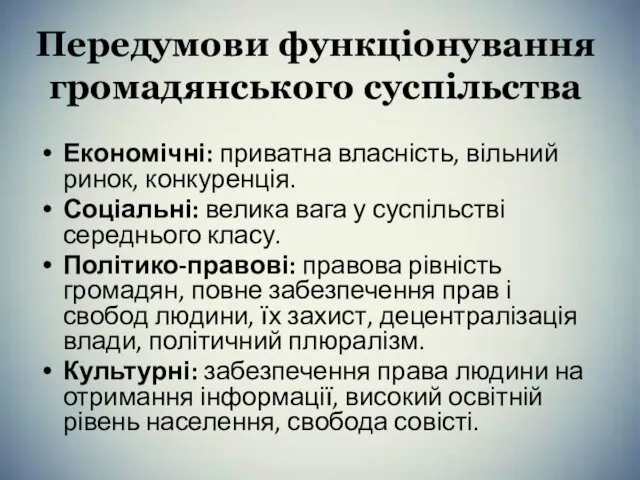 Передумови функціонування громадянського суспільства

• Економічні: приватна власність, вільний ринок, конкуренція.
• Соціальні: велика вага у суспільстві середнього класу.
• Політико-правові: правова рівність громадян, повне забезпечення прав і свобод людини, їх захист, децентралізація влади, політичний плюралізм.
• Культурні: забезпечення права людини на отримання інформації, високий освітній рівень населення, свобода совісті.